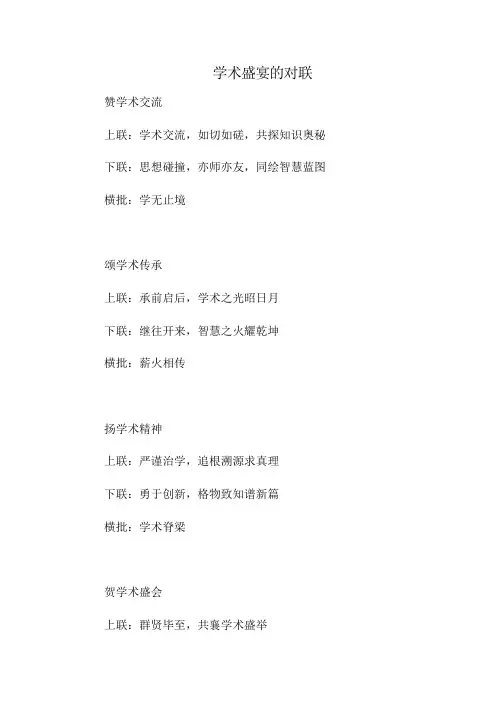 学术盛宴的对联

赞学术交流

上联：学术交流，如切如磋，共探知识奥秘

下联：思想碰撞，亦师亦友，同绘智慧蓝图

横批：学无止境

颂学术传承

上联：承前启后，学术之光昭日月

下联：继往开来，智慧之火耀乾坤

横批：薪火相传

扬学术精神

上联：严谨治学，追根溯源求真理

下联：勇于创新，格物致知谱新篇

横批：学术脊梁

贺学术盛会

上联：群贤毕至，共襄学术盛举